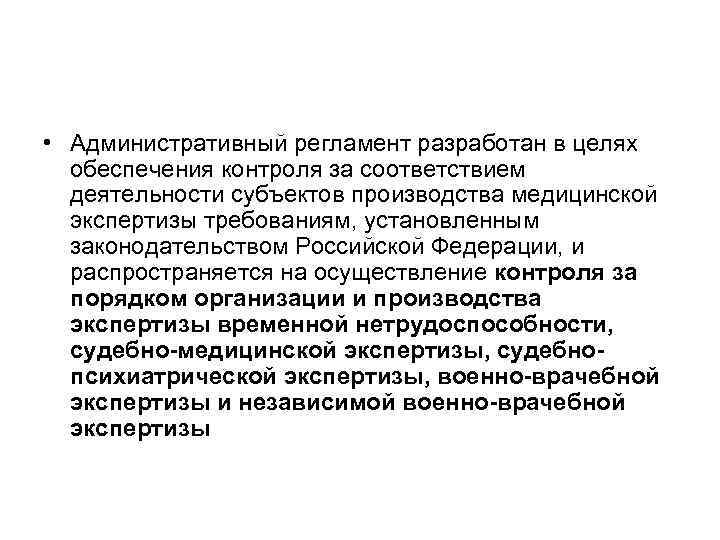 • Административный регламент разработан в целях обеспечения контроля за соответствием деятельности субъектов производства медицинской экспертизы требованиям, установленным законодательством Российской Федерации, и распространяется на осуществление контроля за порядком организации и производства экспертизы временной нетрудоспособности, судебно-медицинской экспертизы, судебно-психиатрической экспертизы, военно-врачебной экспертизы и независимой военно-врачебной экспертизы